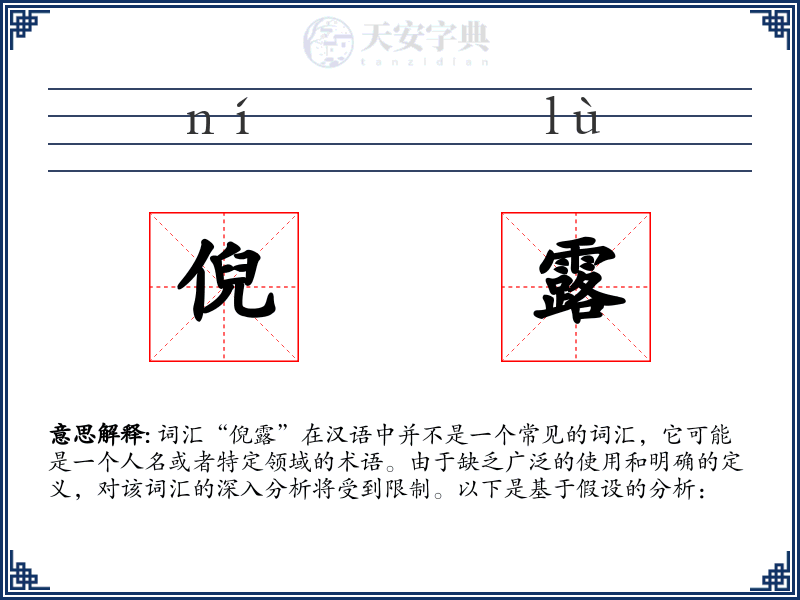 天安字典
tanzidian

ní lù

倪 露

意思解释: 词汇“倪露”在汉语中并不是一个常见的词汇，它可能是一个人名或者特定领域的术语。由于缺乏广泛的使用和明确的定义，对该词汇的深入分析将受到限制。以下是基于假设的分析：